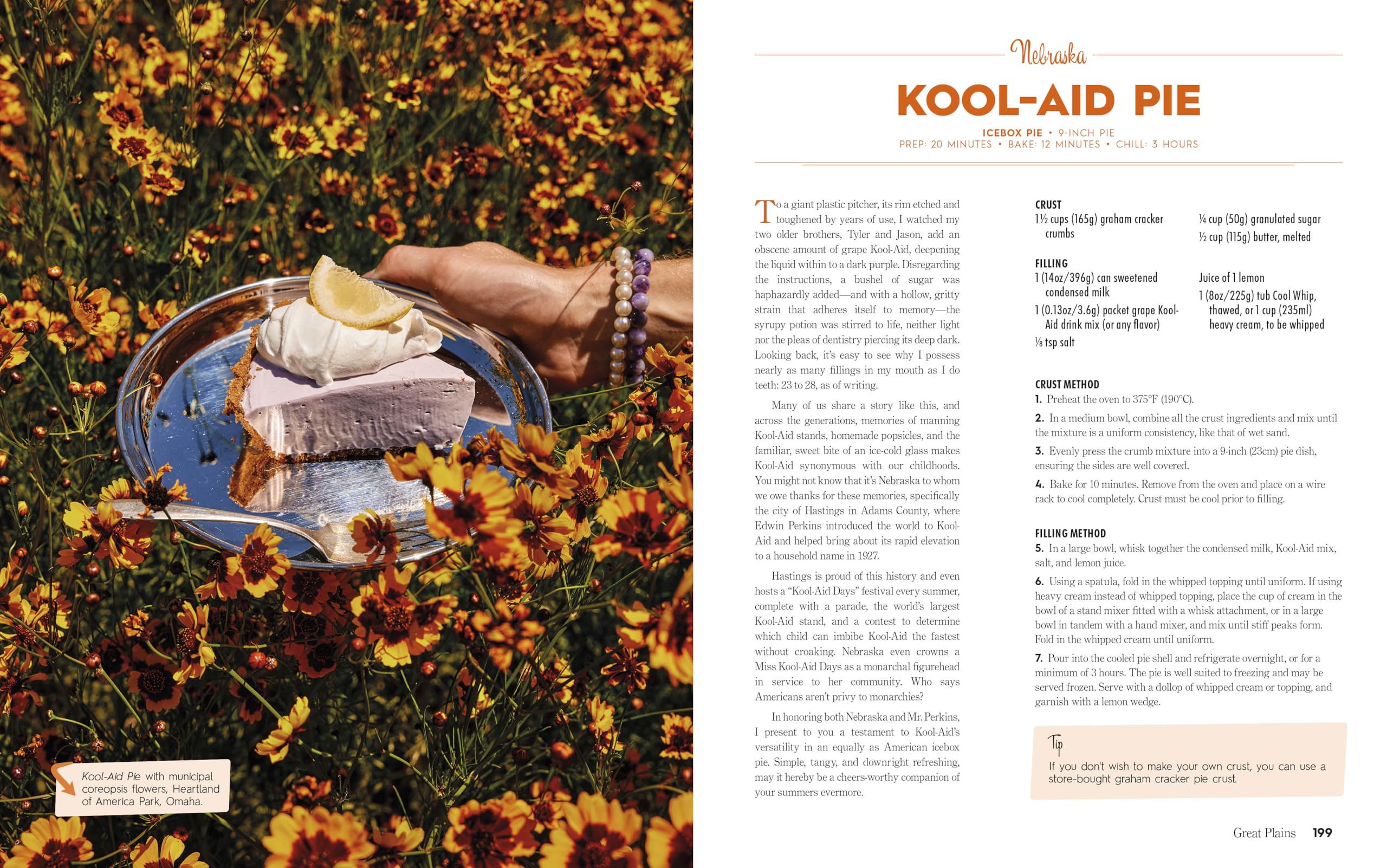 Kool-Aid Pie with municipal coreopsis flowers, Heartland of America Park, Omaha.

Nebraska

KOOL-AID PIE

ICEBOX PIE • 9-INCH PIE
PREP: 20 MINUTES • BAKE: 12 MINUTES • CHILL: 3 HOURS

To a giant plastic pitcher, its rim etched and toughened by years of use, I watched my two older brothers, Tyler and Jason, add an obscene amount of grape Kool-Aid, deepening the liquid within to a dark purple. Disregarding the instructions, a bushel of sugar was haphazardly added—and with a hollow, gritty strain that adheres itself to memory—the syrupy potion was stirred to life, neither light nor the pleas of dentistry piercing its deep dark. Looking back, it's easy to see why I possess nearly as many fillings in my mouth as I do teeth: 23 to 28, as of writing.

Many of us share a story like this, and across the generations, memories of manning Kool-Aid stands, homemade popsicles, and the familiar, sweet bite of an ice-cold glass makes Kool-Aid synonymous with our childhoods. You might not know that it's Nebraska to whom we owe thanks for these memories, specifically the city of Hastings in Adams County, where Edwin Perkins introduced the world to Kool-Aid and helped bring about its rapid elevation to a household name in 1927.

Hastings is proud of this history and even hosts a "Kool-Aid Days" festival every summer, complete with a parade, the world's largest Kool-Aid stand, and a contest to determine which child can imbibe Kool-Aid the fastest without croaking. Nebraska even crowns a Miss Kool-Aid Days as a monarchal figurehead in service to her community. Who says Americans aren't privy to monarchies?

In honoring both Nebraska and Mr. Perkins, I present to you a testament to Kool-Aid's versatility in an equally as American icebox pie. Simple, tangy, and downright refreshing, may it hereby be a cheers-worthy companion of your summers evermore.

CRUST
1½ cups (165g) graham cracker crumbs
¼ cup (50g) granulated sugar
½ cup (115g) butter, melted

FILLING
1 (14oz/396g) can sweetened condensed milk
1 (0.13oz/3.6g) packet grape Kool-Aid drink mix (or any flavor)
⅛ tsp salt
Juice of 1 lemon
1 (8oz/225g) tub Cool Whip, thawed, or 1 cup (235ml) heavy cream, to be whipped

CRUST METHOD
1. Preheat the oven to 375°F (190°C).
2. In a medium bowl, combine all the crust ingredients and mix until the mixture is a uniform consistency, like that of wet sand.
3. Evenly press the crumb mixture into a 9-inch (23cm) pie dish, ensuring the sides are well covered.
4. Bake for 10 minutes. Remove from the oven and place on a wire rack to cool completely. Crust must be cool prior to filling.

FILLING METHOD
5. In a large bowl, whisk together the condensed milk, Kool-Aid mix, salt, and lemon juice.
6. Using a spatula, fold in the whipped topping until uniform. If using heavy cream instead of whipped topping, place the cup of cream in the bowl of a stand mixer fitted with a whisk attachment, or in a large bowl in tandem with a hand mixer, and mix until stiff peaks form. Fold in the whipped cream until uniform.
7. Pour into the cooled pie shell and refrigerate overnight, or for a minimum of 3 hours. The pie is well suited to freezing and may be served frozen. Serve with a dollop of whipped cream or topping, and garnish with a lemon wedge.

Tip
If you don't wish to make your own crust, you can use a store-bought graham cracker pie crust.

Great Plains 199